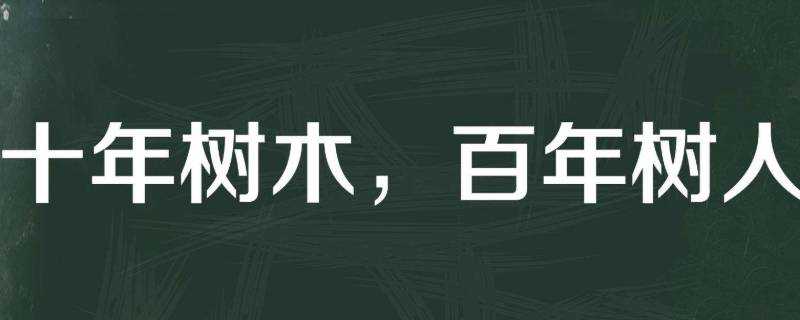 十年树木，百年树人